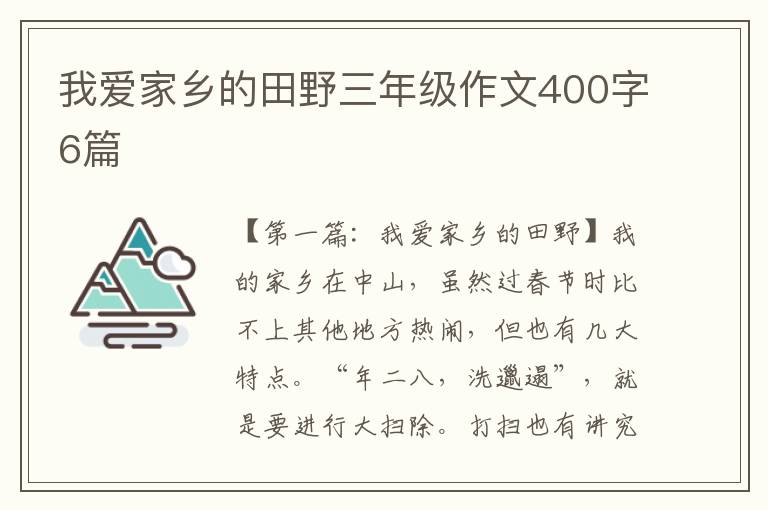 我爱家乡的田野三年级作文400字6篇

【第一篇：我爱家乡的田野】我的家乡在中山，虽然过春节时比不上其他地方热闹，但也有几大特点。“年二八，洗邋遢”，就是要进行大扫除。打扫也有讲究